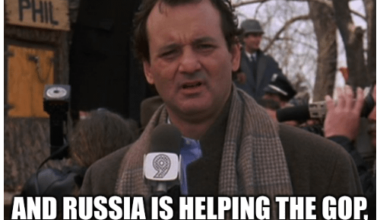 PHIL

9

AND RUSSIA IS HELPING THE GOP.